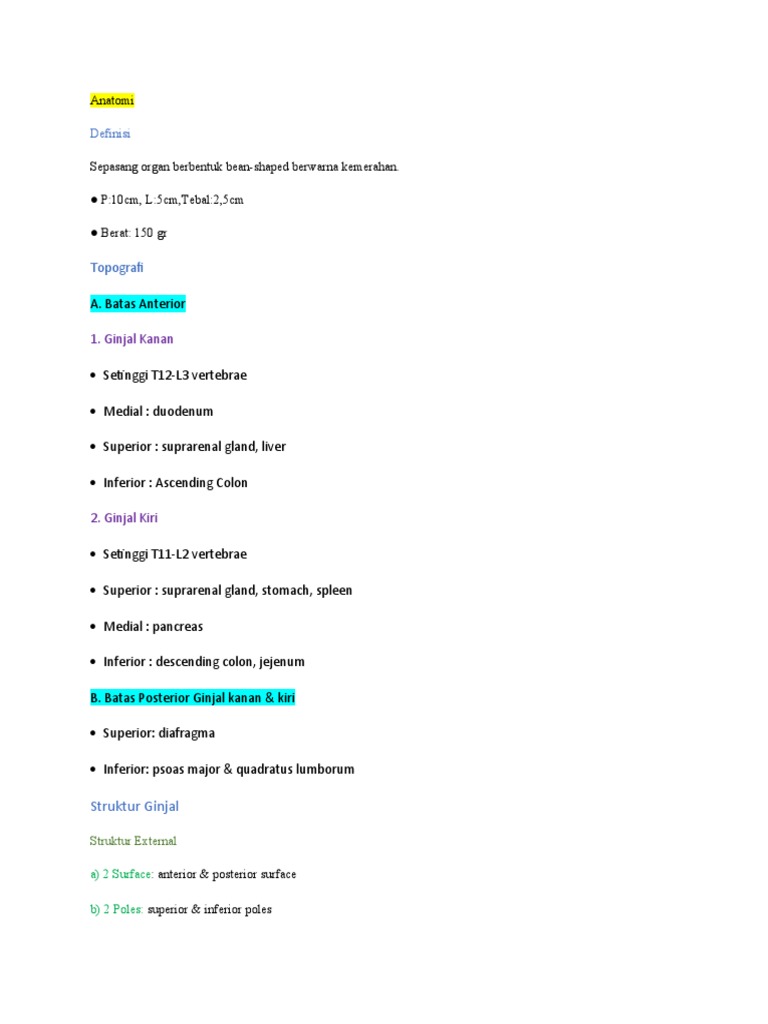 Anatomi

Definisi

Sepasang organ berbentuk bean-shaped berwarna kemerahan.

● P:10cm, L:5cm,Tebal:2,5cm

● Berat: 150 gr

Topografi

A. Batas Anterior

1. Ginjal Kanan

• Setinggi T12-L3 vertebrae

• Medial : duodenum

• Superior : suprarenal gland, liver

• Inferior : Ascending Colon

2. Ginjal Kiri

• Setinggi T11-L2 vertebrae

• Superior : suprarenal gland, stomach, spleen

• Medial : pancreas

• Inferior : descending colon, jejenum

B. Batas Posterior Ginjal kanan & kiri

• Superior: diafragma

• Inferior: psoas major & quadratus lumborum

Struktur Ginjal

Struktur External

a) 2 Surface: anterior & posterior surface

b) 2 Poles: superior & inferior poles